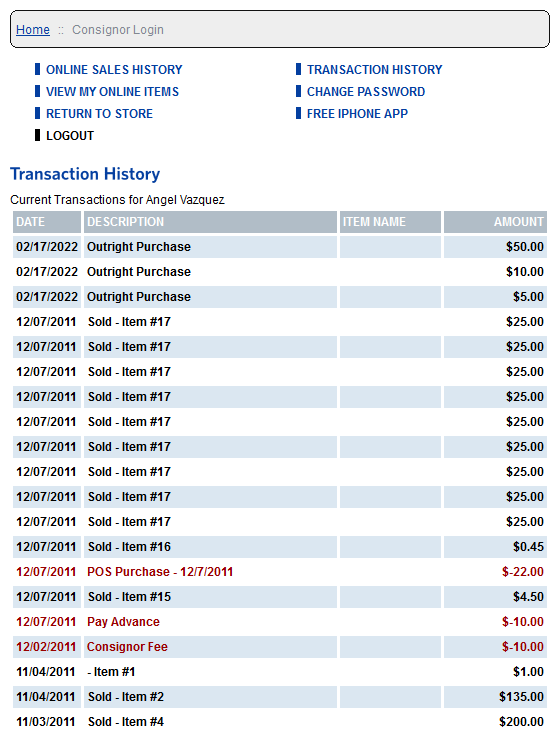 Home :: Consignor Login

ONLINE SALES HISTORY
VIEW MY ONLINE ITEMS
RETURN TO STORE
LOGOUT

TRANSACTION HISTORY
CHANGE PASSWORD
FREE IPHONE APP

Transaction History

Current Transactions for Angel Vazquez

| DATE | DESCRIPTION | ITEM NAME | AMOUNT |
|---|---|---|---|
| 02/17/2022 | Outright Purchase | | $50.00 |
| 02/17/2022 | Outright Purchase | | $10.00 |
| 02/17/2022 | Outright Purchase | | $5.00 |
| 12/07/2011 | Sold - Item #17 | | $25.00 |
| 12/07/2011 | Sold - Item #17 | | $25.00 |
| 12/07/2011 | Sold - Item #17 | | $25.00 |
| 12/07/2011 | Sold - Item #17 | | $25.00 |
| 12/07/2011 | Sold - Item #17 | | $25.00 |
| 12/07/2011 | Sold - Item #17 | | $25.00 |
| 12/07/2011 | Sold - Item #17 | | $25.00 |
| 12/07/2011 | Sold - Item #17 | | $25.00 |
| 12/07/2011 | Sold - Item #17 | | $25.00 |
| 12/07/2011 | Sold - Item #16 | | $0.45 |
| 12/07/2011 | POS Purchase - 12/7/2011 | | $-22.00 |
| 12/07/2011 | Sold - Item #15 | | $4.50 |
| 12/07/2011 | Pay Advance | | $-10.00 |
| 12/02/2011 | Consignor Fee | | $-10.00 |
| 11/04/2011 | - Item #1 | | $1.00 |
| 11/04/2011 | Sold - Item #2 | | $135.00 |
| 11/03/2011 | Sold - Item #4 | | $200.00 |